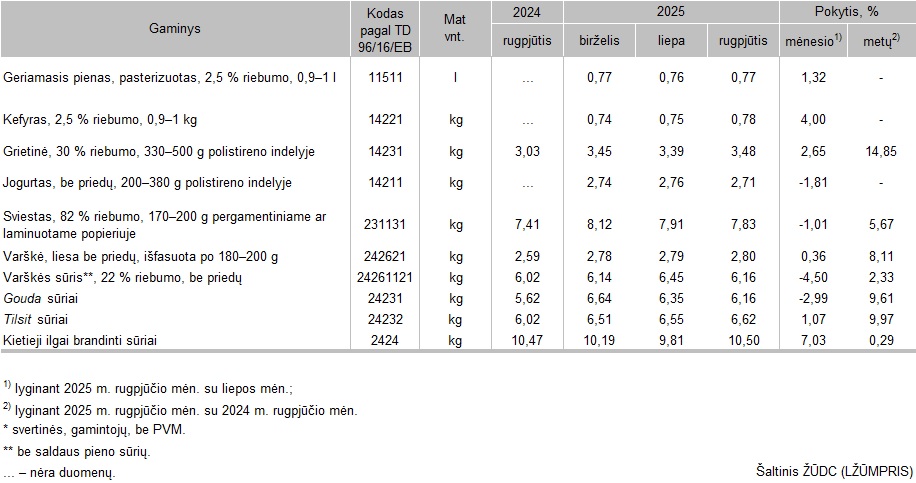 | Gaminys | Kodas pagal TD 96/16/EB | Mat vnt. | 2024 rugpjūtis | 2025 birželis | 2025 liepa | 2025 rugpjūtis | Pokytis, % mėnesio$^{1)}$ | Pokytis, % metų$^{2)}$ |
|---|---|---|---|---|---|---|---|---|
| Geriamasis pienas, pasterizuotas, 2,5 % riebumo, 0,9–1 l | 11511 | l | ... | 0,77 | 0,76 | 0,77 | 1,32 | - |
| Kefyras, 2,5 % riebumo, 0,9–1 kg | 14221 | kg | ... | 0,74 | 0,75 | 0,78 | 4,00 | - |
| Grietinė, 30 % riebumo, 330–500 g polistireno indelyje | 14231 | kg | 3,03 | 3,45 | 3,39 | 3,48 | 2,65 | 14,85 |
| Jogurtas, be priedų, 200–380 g polistireno indelyje | 14211 | kg | ... | 2,74 | 2,76 | 2,71 | -1,81 | - |
| Sviestas, 82 % riebumo, 170–200 g pergamentiniame ar laminuotame popieriuje | 231131 | kg | 7,41 | 8,12 | 7,91 | 7,83 | -1,01 | 5,67 |
| Varškė, liesa be priedų, išfasuota po 180–200 g | 242621 | kg | 2,59 | 2,78 | 2,79 | 2,80 | 0,36 | 8,11 |
| Varškės sūris**, 22 % riebumo, be priedų | 24261121 | kg | 6,02 | 6,14 | 6,45 | 6,16 | -4,50 | 2,33 |
| Gouda sūriai | 24231 | kg | 5,62 | 6,64 | 6,35 | 6,16 | -2,99 | 9,61 |
| Tilsit sūriai | 24232 | kg | 6,02 | 6,51 | 6,55 | 6,62 | 1,07 | 9,97 |
| Kietieji ilgai brandinti sūriai | 2424 | kg | 10,47 | 10,19 | 9,81 | 10,50 | 7,03 | 0,29 |

$^{1)}$ lyginant 2025 m. rugpjūčio mėn. su liepos mėn.;
$^{2)}$ lyginant 2025 m. rugpjūčio mėn. su 2024 m. rugpjūčio mėn.
* svertinės, gamintojų, be PVM.
** be saldaus pieno sūrių.
... – nėra duomenų.

Šaltinis ŽŪDC (LŽŪMPRIS)